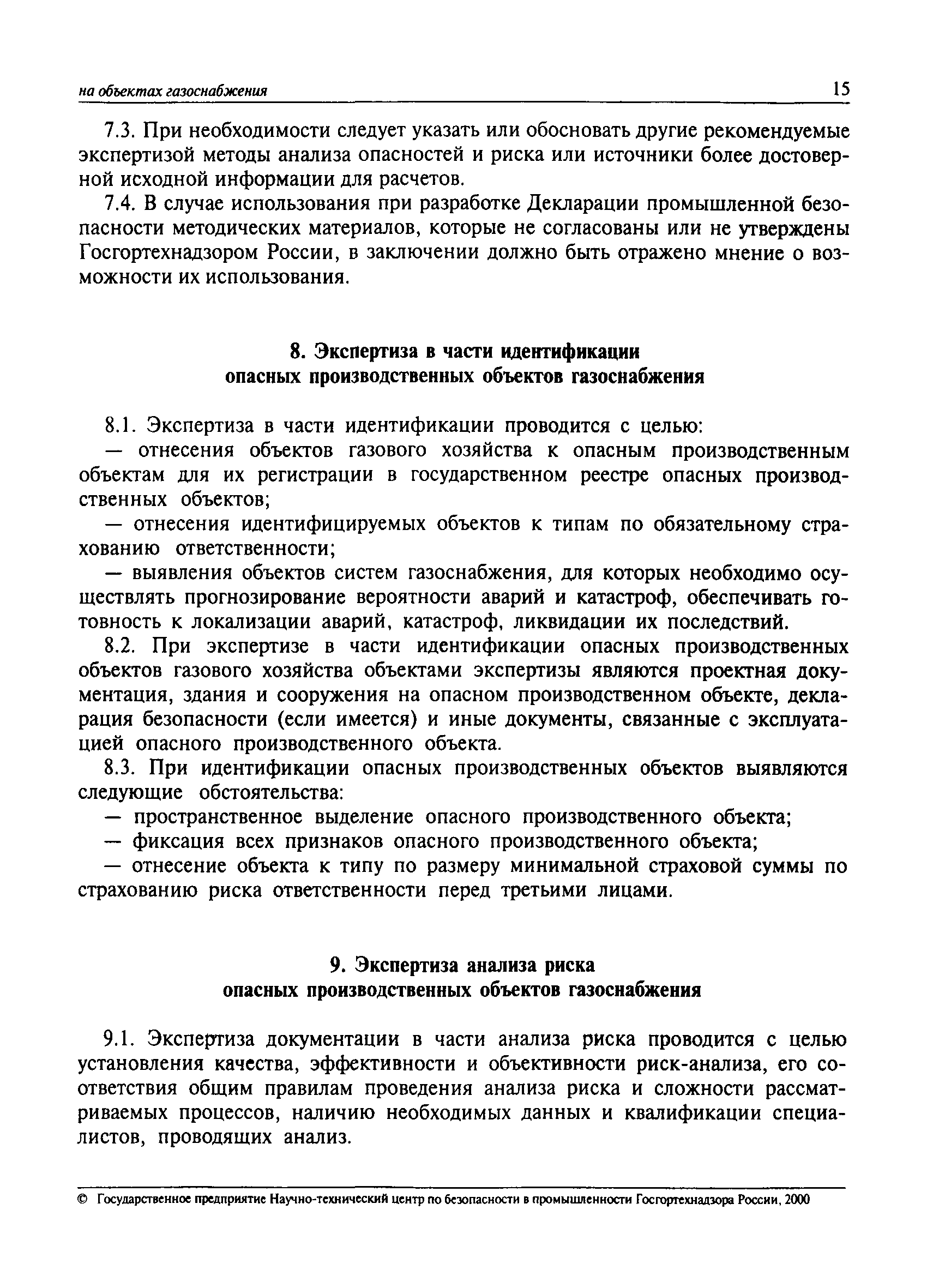 на объектах газоснабжения 15

7.3. При необходимости следует указать или обосновать другие рекомендуемые экспертизой методы анализа опасностей и риска или источники более достоверной исходной информации для расчетов.

7.4. В случае использования при разработке Декларации промышленной безопасности методических материалов, которые не согласованы или не утверждены Госгортехнадзором России, в заключении должно быть отражено мнение о возможности их использования.

8. Экспертиза в части идентификации опасных производственных объектов газоснабжения

8.1. Экспертиза в части идентификации проводится с целью:

— отнесения объектов газового хозяйства к опасным производственным объектам для их регистрации в государственном реестре опасных производственных объектов;

— отнесения идентифицируемых объектов к типам по обязательному страхованию ответственности;

— выявления объектов систем газоснабжения, для которых необходимо осуществлять прогнозирование вероятности аварий и катастроф, обеспечивать готовность к локализации аварий, катастроф, ликвидации их последствий.

8.2. При экспертизе в части идентификации опасных производственных объектов газового хозяйства объектами экспертизы являются проектная документация, здания и сооружения на опасном производственном объекте, декларация безопасности (если имеется) и иные документы, связанные с эксплуатацией опасного производственного объекта.

8.3. При идентификации опасных производственных объектов выявляются следующие обстоятельства:

— пространственное выделение опасного производственного объекта;

— фиксация всех признаков опасного производственного объекта;

— отнесение объекта к типу по размеру минимальной страховой суммы по страхованию риска ответственности перед третьими лицами.

9. Экспертиза анализа риска опасных производственных объектов газоснабжения

9.1. Экспертиза документации в части анализа риска проводится с целью установления качества, эффективности и объективности риск-анализа, его соответствия общим правилам проведения анализа риска и сложности рассматриваемых процессов, наличию необходимых данных и квалификации специалистов, проводящих анализ.

© Государственное предприятие Научно-технический центр по безопасности в промышленности Госгортехнадзора России, 2000